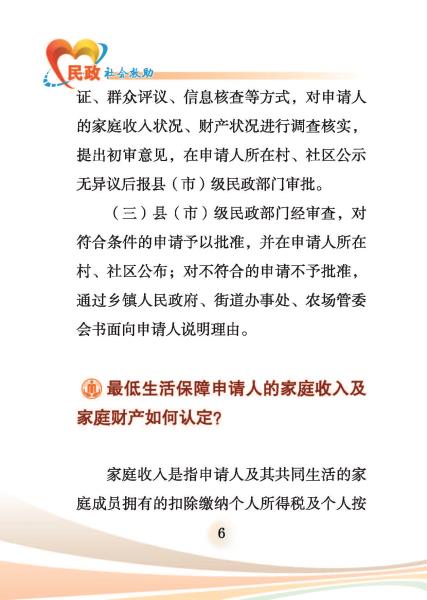 民政 社会救助

证、群众评议、信息核查等方式，对申请人的家庭收入状况、财产状况进行调查核实，提出初审意见，在申请人所在村、社区公示无异议后报县（市）级民政部门审批。

（三）县（市）级民政部门经审查，对符合条件的申请予以批准，并在申请人所在村、社区公布；对不符合的申请不予批准，通过乡镇人民政府、街道办事处、农场管委会书面向申请人说明理由。

最低生活保障申请人的家庭收入及家庭财产如何认定？

家庭收入是指申请人及其共同生活的家庭成员拥有的扣除缴纳个人所得税及个人按

6